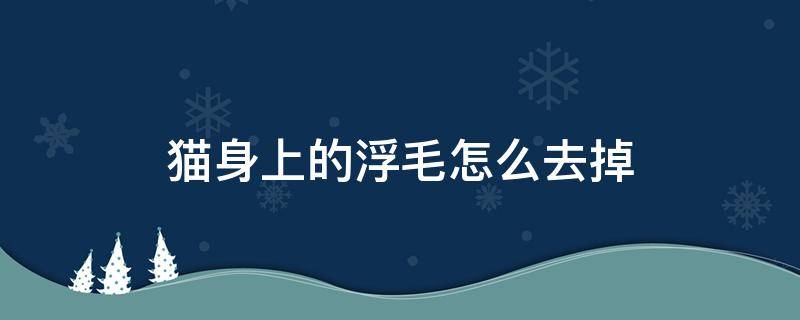 猫身上的浮毛怎么去掉